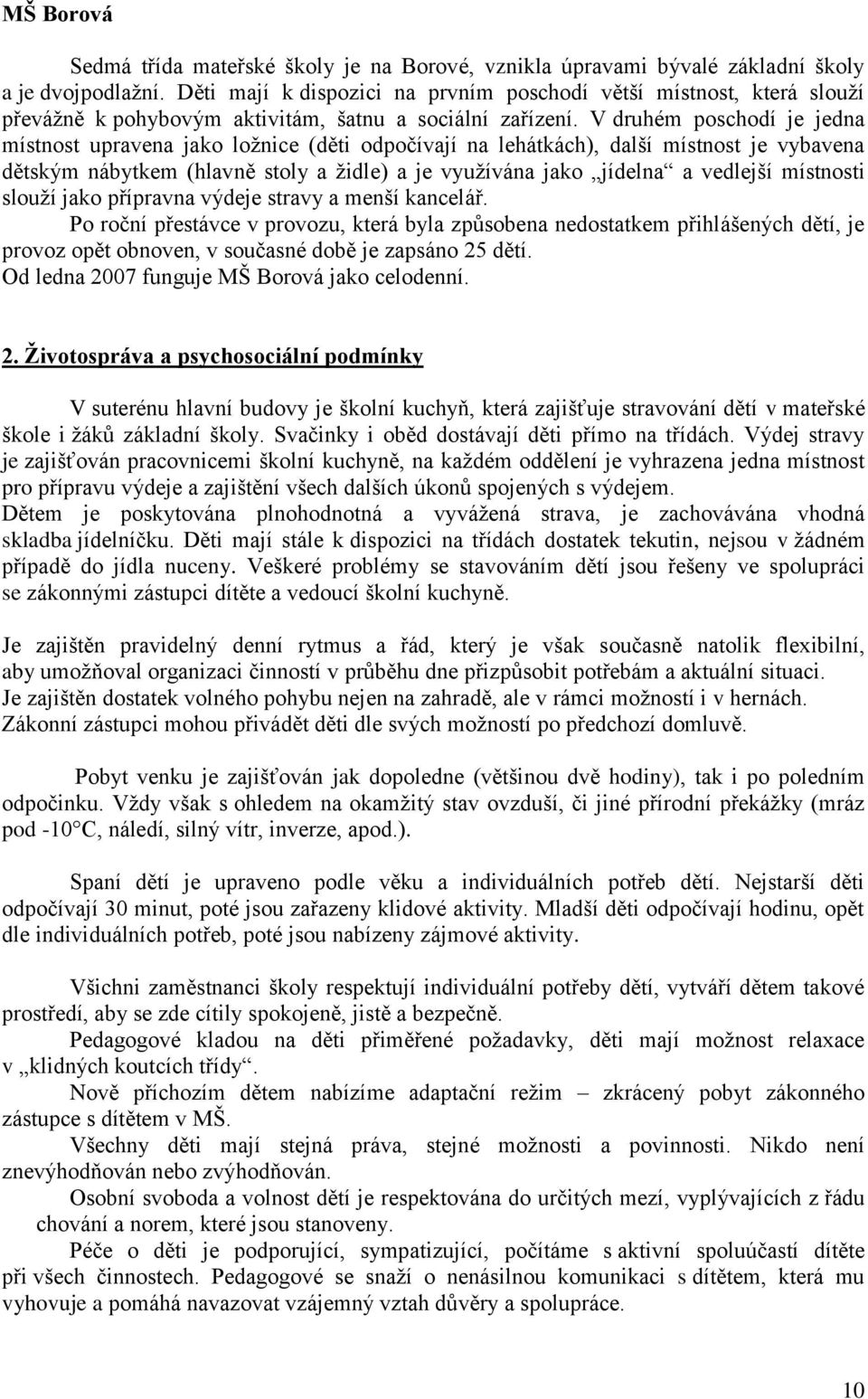 MŠ Borová

Sedmá třída mateřské školy je na Borové, vznikla úpravami bývalé základní školy a je dvojpodlažní. Děti mají k dispozici na prvním poschodí větší místnost, která slouží převážně k pohybovým aktivitám, šatnu a sociální zařízení. V druhém poschodí je jedna místnost upravena jako ložnice (děti odpočívají na lehátkách), další místnost je vybavena dětským nábytkem (hlavně stoly a židle) a je využívána jako „jídelna“ a vedlejší místnosti slouží jako přípravna výdeje stravy a menší kancelář.
Po roční přestávce v provozu, která byla způsobena nedostatkem přihlášených dětí, je provoz opět obnoven, v současné době je zapsáno 25 dětí.
Od ledna 2007 funguje MŠ Borová jako celodenní.

2. Životospráva a psychosociální podmínky

V suterénu hlavní budovy je školní kuchyň, která zajišťuje stravování dětí v mateřské škole i žáků základní školy. Svačinky i oběd dostávají děti přímo na třídách. Výdej stravy je zajišťován pracovnicemi školní kuchyně, na každém oddělení je vyhrazena jedna místnost pro přípravu výdeje a zajištění všech dalších úkonů spojených s výdejem.
Dětem je poskytována plnohodnotná a vyvážená strava, je zachovávána vhodná skladba jídelníčku. Děti mají stále k dispozici na třídách dostatek tekutin, nejsou v žádném případě do jídla nuceny. Veškeré problémy se stavováním dětí jsou řešeny ve spolupráci se zákonnými zástupci dítěte a vedoucí školní kuchyně.

Je zajištěn pravidelný denní rytmus a řád, který je však současně natolik flexibilní, aby umožňoval organizaci činností v průběhu dne přizpůsobit potřebám a aktuální situaci.
Je zajištěn dostatek volného pohybu nejen na zahradě, ale v rámci možností i v hernách.
Zákonní zástupci mohou přivádět děti dle svých možností po předchozí domluvě.

Pobyt venku je zajišťován jak dopoledne (většinou dvě hodiny), tak i po poledním odpočinku. Vždy však s ohledem na okamžitý stav ovzduší, či jiné přírodní překážky (mráz pod -10°C, náledí, silný vítr, inverze, apod.).

Spaní dětí je upraveno podle věku a individuálních potřeb dětí. Nejstarší děti odpočívají 30 minut, poté jsou zařazeny klidové aktivity. Mladší děti odpočívají hodinu, opět dle individuálních potřeb, poté jsou nabízeny zájmové aktivity.

Všichni zaměstnanci školy respektují individuální potřeby dětí, vytváří dětem takové prostředí, aby se zde cítily spokojeně, jistě a bezpečně.
Pedagogové kladou na děti přiměřené požadavky, děti mají možnost relaxace v „klidných koutcích třídy“.
Nově příchozím dětem nabízíme adaptační režim – zkrácený pobyt zákonného zástupce s dítětem v MŠ.
Všechny děti mají stejná práva, stejné možnosti a povinnosti. Nikdo není znevýhodňován nebo zvýhodňován.
Osobní svoboda a volnost dětí je respektována do určitých mezí, vyplývajících z řádu chování a norem, které jsou stanoveny.
Péče o děti je podporující, sympatizující, počítáme s aktivní spoluúčastí dítěte při všech činnostech. Pedagogové se snaží o nenásilnou komunikaci s dítětem, která mu vyhovuje a pomáhá navazovat vzájemný vztah důvěry a spolupráce.

10